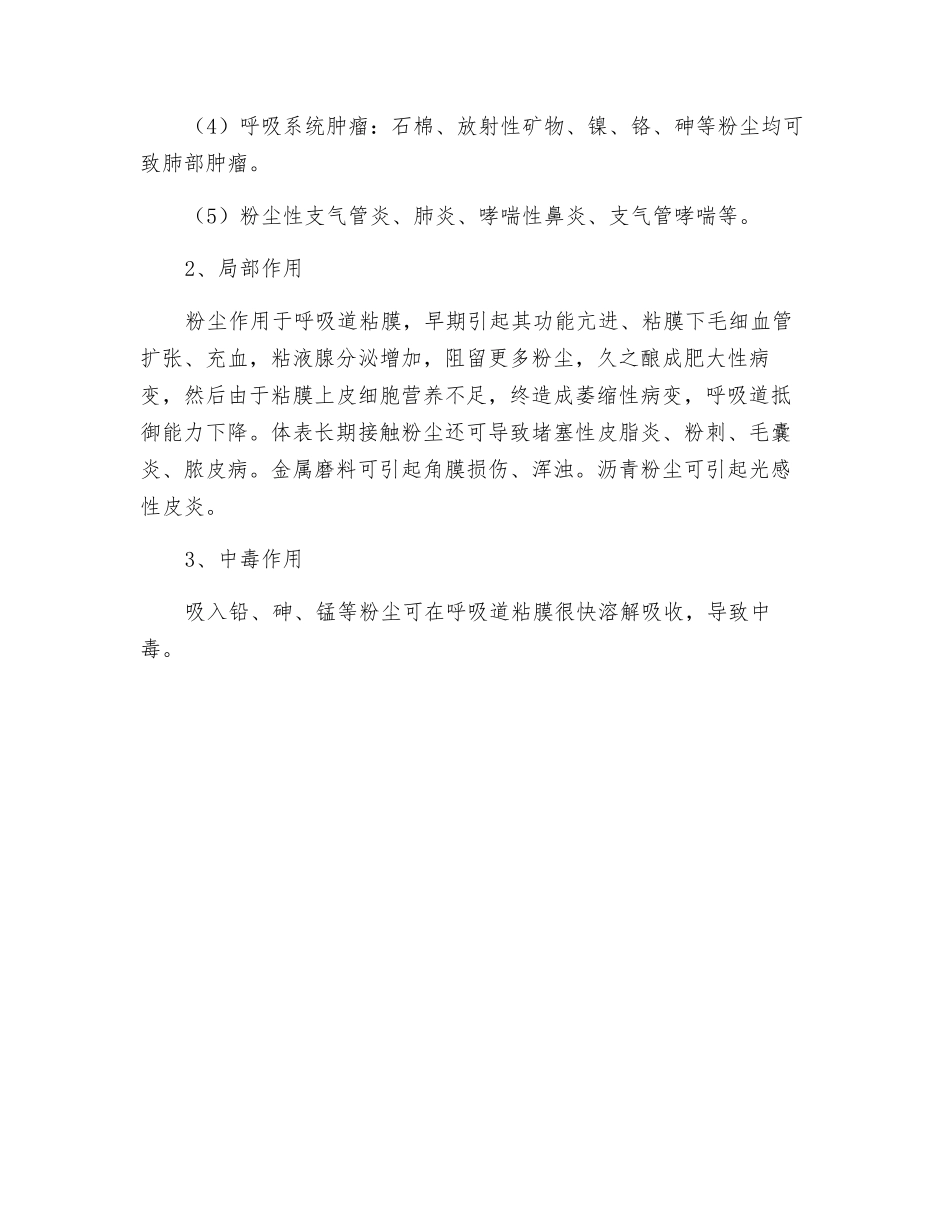 （4）呼吸系统肿瘤：石棉、放射性矿物、镍、铬、砷等粉尘均可致肺部肿瘤。

（5）粉尘性支气管炎、肺炎、哮喘性鼻炎、支气管哮喘等。

2、局部作用

粉尘作用于呼吸道粘膜，早期引起其功能亢进、粘膜下毛细血管扩张、充血，粘液腺分泌增加，阻留更多粉尘，久之酿成肥大性病变，然后由于粘膜上皮细胞营养不足，终造成萎缩性病变，呼吸道抵御能力下降。体表长期接触粉尘还可导致堵塞性皮脂炎、粉刺、毛囊炎、脓皮病。金属磨料可引起角膜损伤、浑浊。沥青粉尘可引起光感性皮炎。

3、中毒作用

吸入铅、砷、锰等粉尘可在呼吸道粘膜很快溶解吸收，导致中毒。